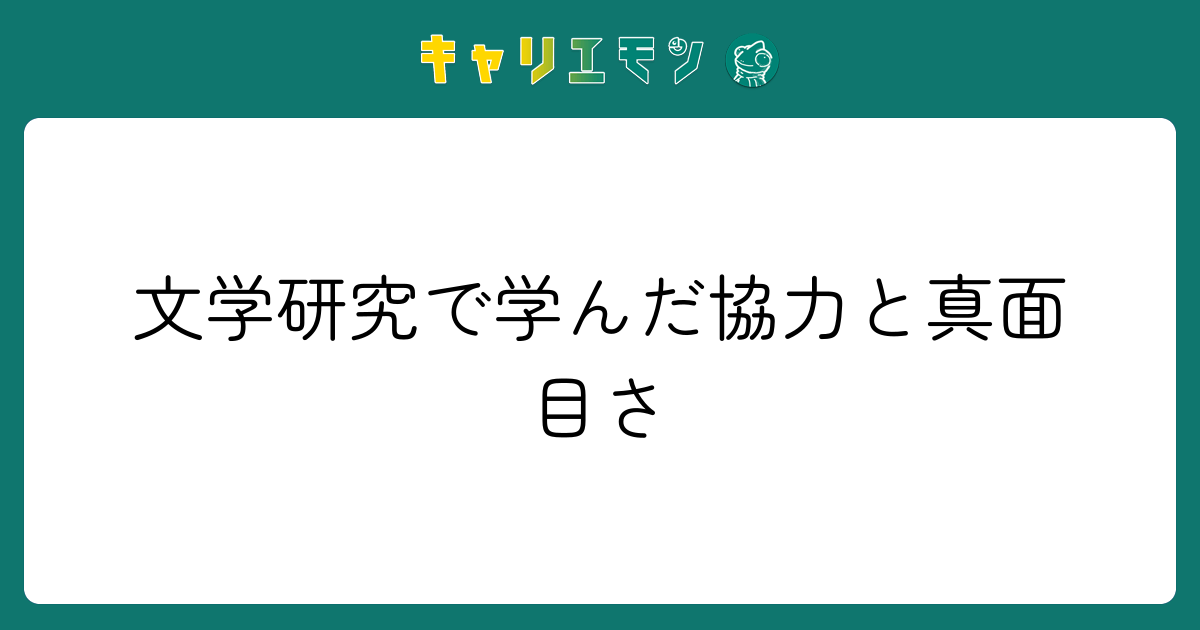 キャリエモン

文学研究で学んだ協力と真面目さ